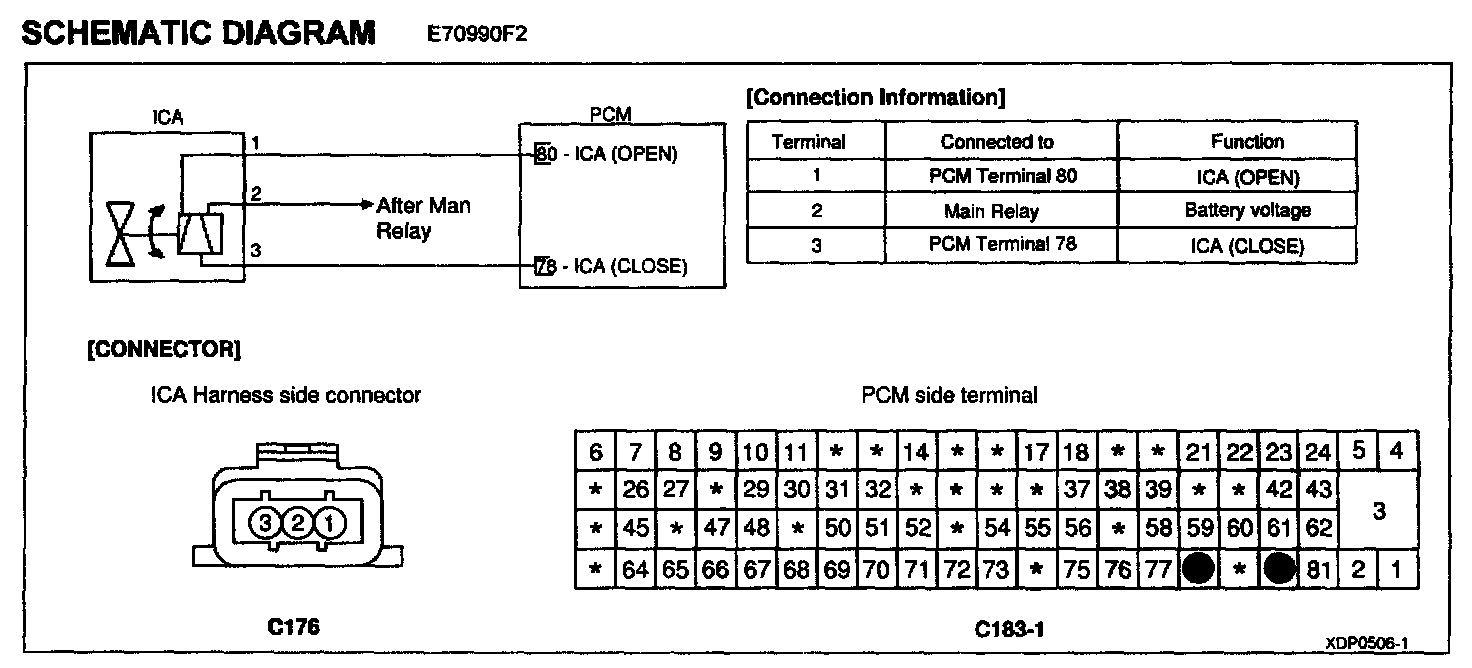 SCHEMATIC DIAGRAM E70990F2

ICA

1

2

3

After Man Relay

PCM

80 - ICA (OPEN)

78 - ICA (CLOSE)

[Connection Information]

| Terminal | Connected to | Function |
|---|---|---|
| 1 | PCM Terminal 80 | ICA (OPEN) |
| 2 | Main Relay | Battery voltage |
| 3 | PCM Terminal 78 | ICA (CLOSE) |

[CONNECTOR]

ICA Harness side connector

3 2 1

C176

PCM side terminal

| 6 | 7 | 8 | 9 | 10 | 11 | * | * | 14 | * | * | 17 | 18 | * | * | 21 | 22 | 23 | 24 | 5 | 4 |
|---|---|---|---|---|---|---|---|---|---|---|---|---|---|---|---|---|---|---|---|---|
| * | 26 | 27 | * | 29 | 30 | 31 | 32 | * | * | * | * | 37 | 38 | 39 | * | * | 42 | 43 | 3 | |
| * | 45 | * | 47 | 48 | * | 50 | 51 | 52 | * | 54 | 55 | 56 | * | 58 | 59 | 60 | 61 | 62 | | |
| * | 64 | 65 | 66 | 67 | 68 | 69 | 70 | 71 | 72 | 73 | * | 75 | 76 | 77 | | * | | 81 | 2 | 1 |

C183-1

XDP0506-1